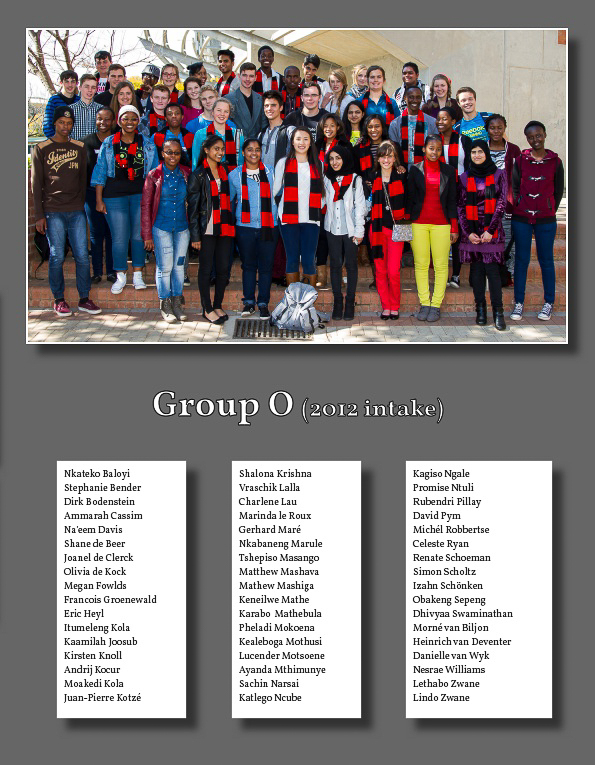 Identity JPN

Group O (2012 intake)

Nkateko Baloyi
Stephanie Bender
Dirk Bodenstein
Ammarah Cassim
Na'eem Davis
Shane de Beer
Joanel de Clerck
Olivia de Kock
Megan Fowlds
Francois Groenewald
Eric Heyl
Itumeleng Kola
Kaamilah Joosub
Kirsten Knoll
Andrij Kocur
Moakedi Kola
Juan-Pierre Kotzé

Shalona Krishna
Vraschik Lalla
Charlene Lau
Marinda le Roux
Gerhard Maré
Nkabaneng Marule
Tshepiso Masango
Matthew Mashava
Mathew Mashiga
Keneilwe Mathe
Karabo Mathebula
Pheladi Mokoena
Kealeboga Mothusi
Lucender Motsoene
Ayanda Mthimunye
Sachin Narsai
Katlego Ncube

Kagiso Ngale
Promise Ntuli
Rubendri Pillay
David Pym
Michél Robbertse
Celeste Ryan
Renate Schoeman
Simon Scholtz
Izahn Schönken
Obakeng Sepeng
Dhivyaa Swaminathan
Morné van Biljon
Heinrich van Deventer
Danielle van Wyk
Nesrae Williams
Lethabo Zwane
Lindo Zwane